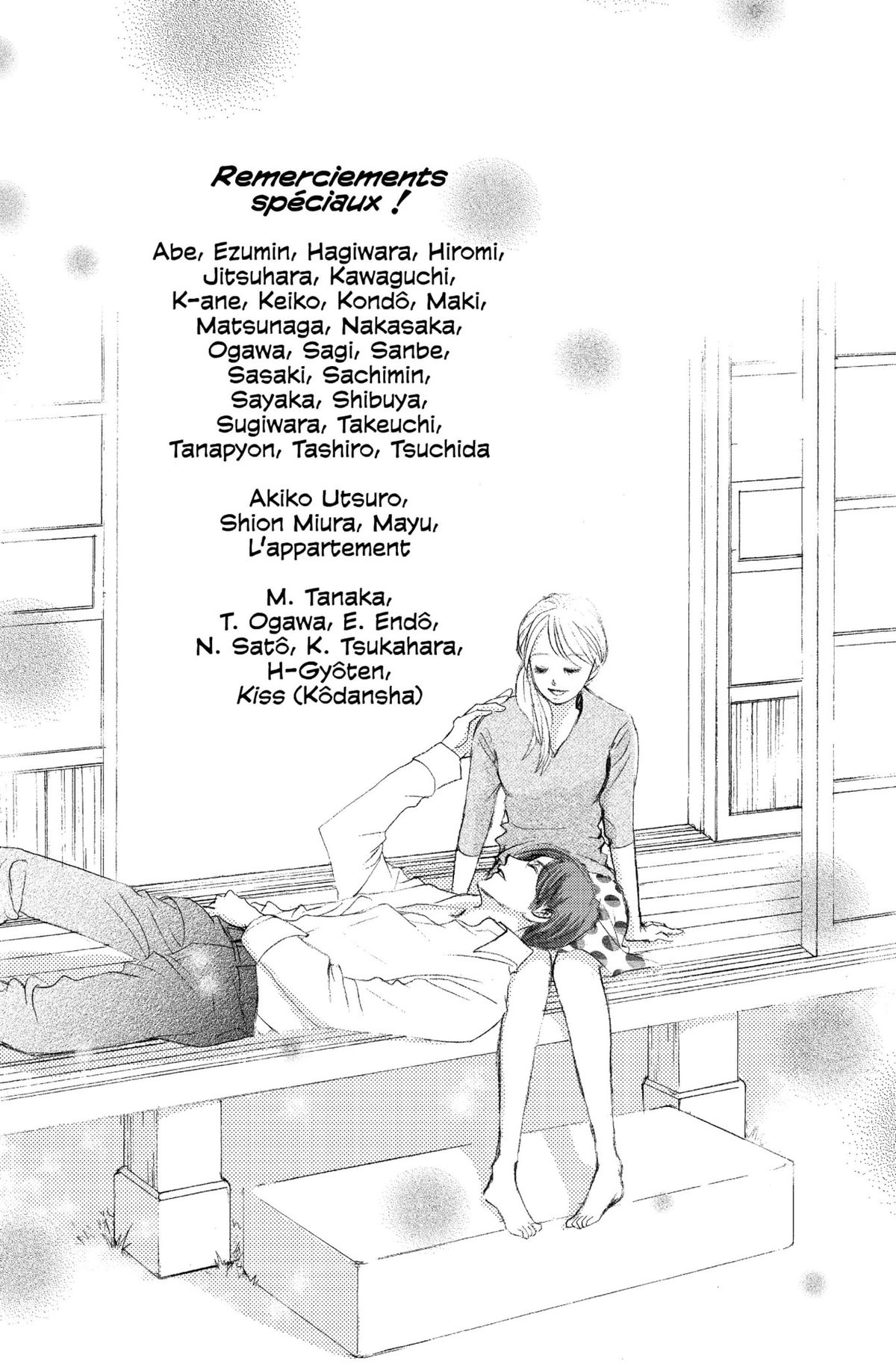 Remerciements spéciaux !

Abe, Ezumin, Hagiwara, Hiromi, Jitsuhara, Kawaguchi, K-ane, Keiko, Kondô, Maki, Matsunaga, Nakasaka, Ogawa, Sagi, Sanbe, Sasaki, Sachimin, Sayaka, Shibuya, Sugiwara, Takeuchi, Tanapyon, Tashiro, Tsuchida

Akiko Utsuro, Shion Miura, Mayu, L'appartement

M. Tanaka, T. Ogawa, E. Endô, N. Satô, K. Tsukahara, H-Gyôten, Kiss (Kôdansha)